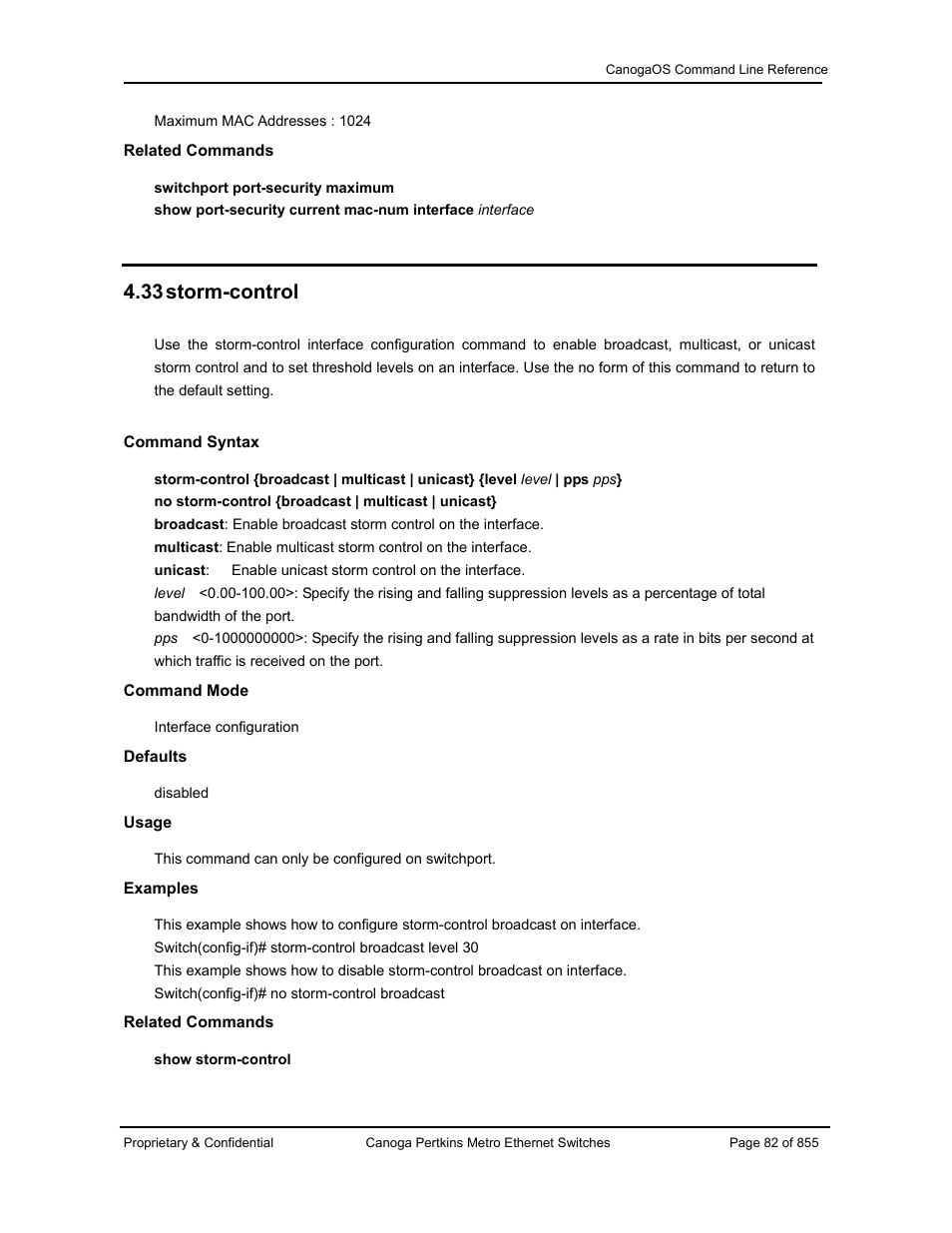 CanogaOS Command Line Reference

Maximum MAC Addresses : 1024

Related Commands

switchport port-security maximum
show port-security current mac-num interface interface

4.33 storm-control

Use the storm-control interface configuration command to enable broadcast, multicast, or unicast storm control and to set threshold levels on an interface. Use the no form of this command to return to the default setting.

Command Syntax

storm-control {broadcast | multicast | unicast} {level level | pps pps}
no storm-control {broadcast | multicast | unicast}
broadcast: Enable broadcast storm control on the interface.
multicast: Enable multicast storm control on the interface.
unicast: Enable unicast storm control on the interface.
level <0.00-100.00>: Specify the rising and falling suppression levels as a percentage of total bandwidth of the port.
pps <0-1000000000>: Specify the rising and falling suppression levels as a rate in bits per second at which traffic is received on the port.

Command Mode

Interface configuration

Defaults

disabled

Usage

This command can only be configured on switchport.

Examples

This example shows how to configure storm-control broadcast on interface.
Switch(config-if)# storm-control broadcast level 30
This example shows how to disable storm-control broadcast on interface.
Switch(config-if)# no storm-control broadcast

Related Commands

show storm-control

Proprietary & Confidential Canoga Pertkins Metro Ethernet Switches Page 82 of 855